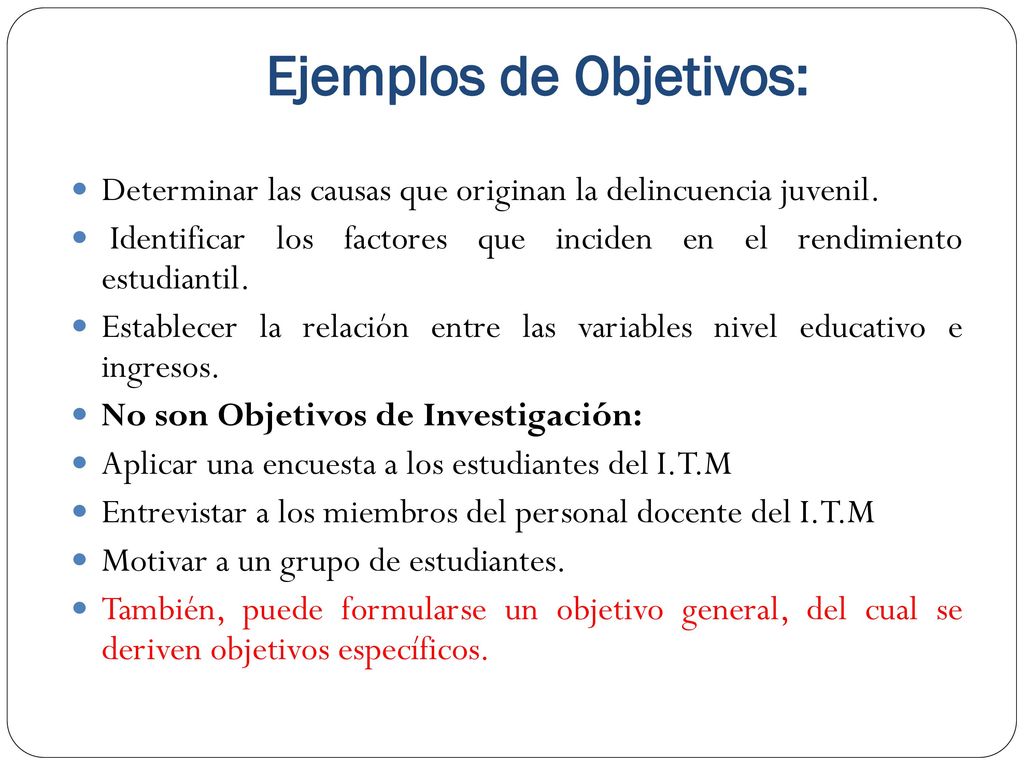 Ejemplos de Objetivos:

- Determinar las causas que originan la delincuencia juvenil.
- Identificar los factores que inciden en el rendimiento estudiantil.
- Establecer la relación entre las variables nivel educativo e ingresos.
- No son Objetivos de Investigación:
- Aplicar una encuesta a los estudiantes del I.T.M
- Entrevistar a los miembros del personal docente del I.T.M
- Motivar a un grupo de estudiantes.
- También, puede formularse un objetivo general, del cual se deriven objetivos específicos.